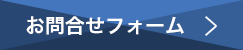 お問合せフォーム >